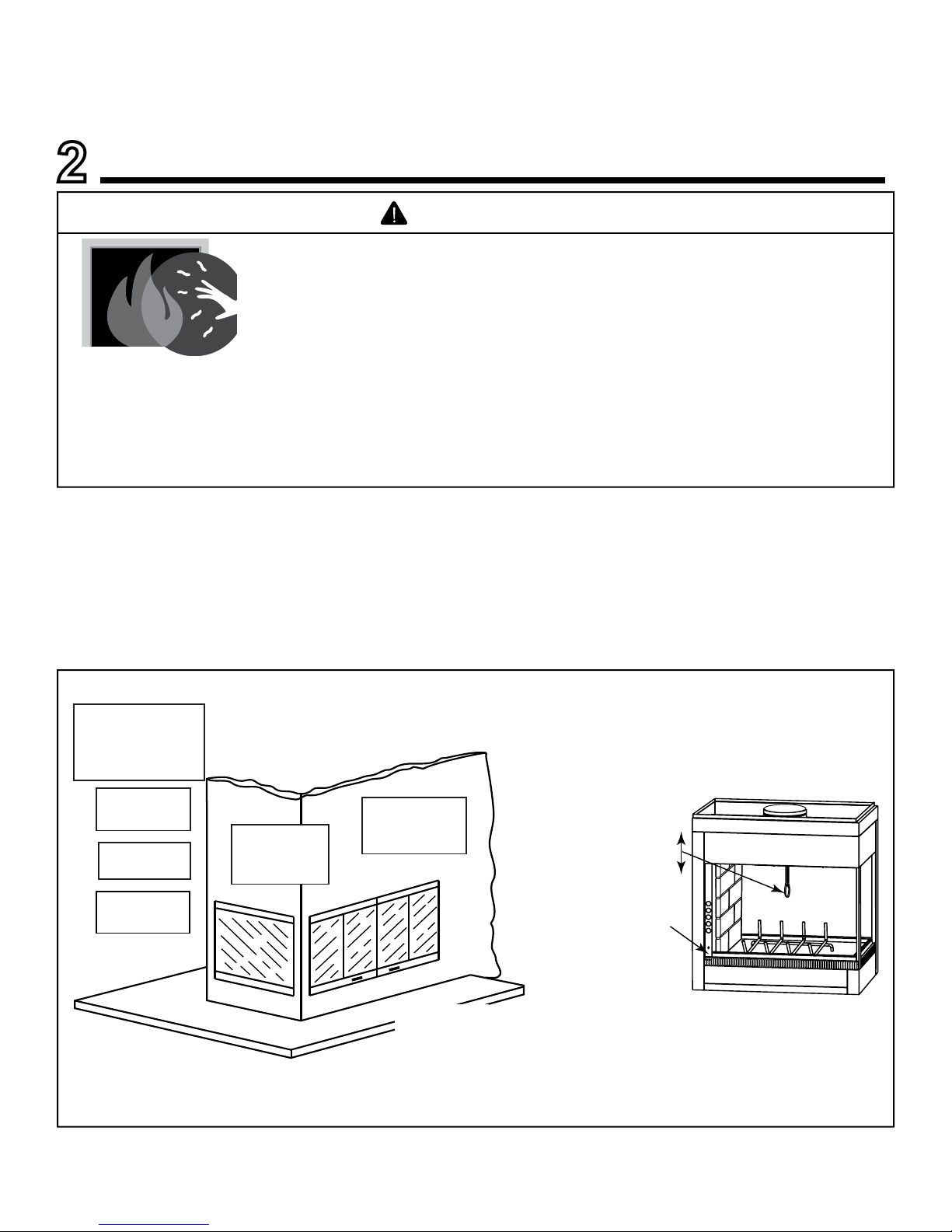 2